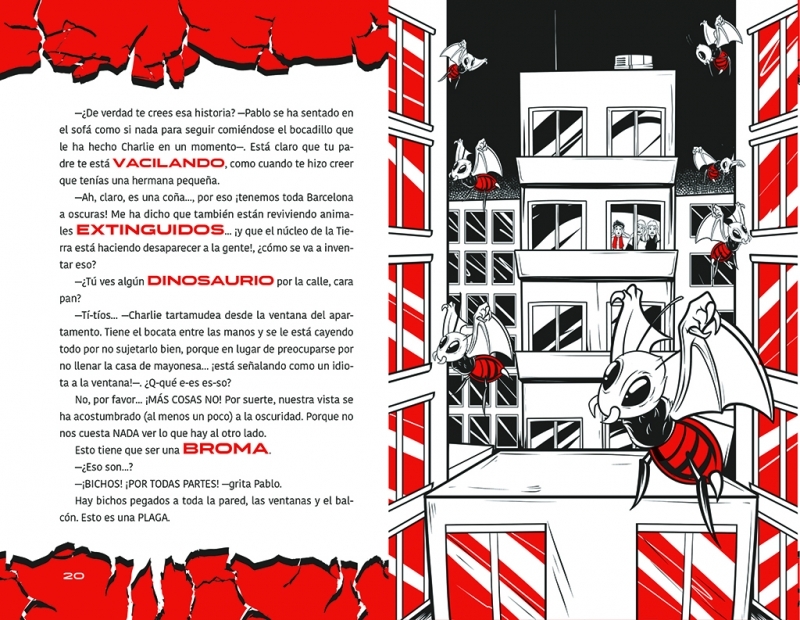 —¿De verdad te crees esa historia? —Pablo se ha sentado en el sofá como si nada para seguir comiéndose el bocadillo que le ha hecho Charlie en un momento—. Está claro que tu padre te está VACILANDO, como cuando te hizo creer que tenías una hermana pequeña.

—Ah, claro, es una coña..., por eso ¡tenemos toda Barcelona a oscuras! Me ha dicho que también están reviviendo animales EXTINGUIDOS... ¡y que el núcleo de la Tierra está haciendo desaparecer a la gente!, ¿cómo se va a inventar eso?

—¿Tú ves algún DINOSAURIO por la calle, cara pan?

—Tí-tíos... —Charlie tartamudea desde la ventana del apartamento. Tiene el bocata entre las manos y se le está cayendo todo por no sujetarlo bien, porque en lugar de preocuparse por no llenar la casa de mayonesa... ¡está señalando como un idiota a la ventana!—. ¿Q-qué e-es es-so?

No, por favor... ¡MÁS COSAS NO! Por suerte, nuestra vista se ha acostumbrado (al menos un poco) a la oscuridad. Porque no nos cuesta NADA ver lo que hay al otro lado.

Esto tiene que ser una BROMA.

—¿Eso son...?

—¡BICHOS! ¡POR TODAS PARTES! —grita Pablo.

Hay bichos pegados a toda la pared, las ventanas y el balcón. Esto es una PLAGA.

20